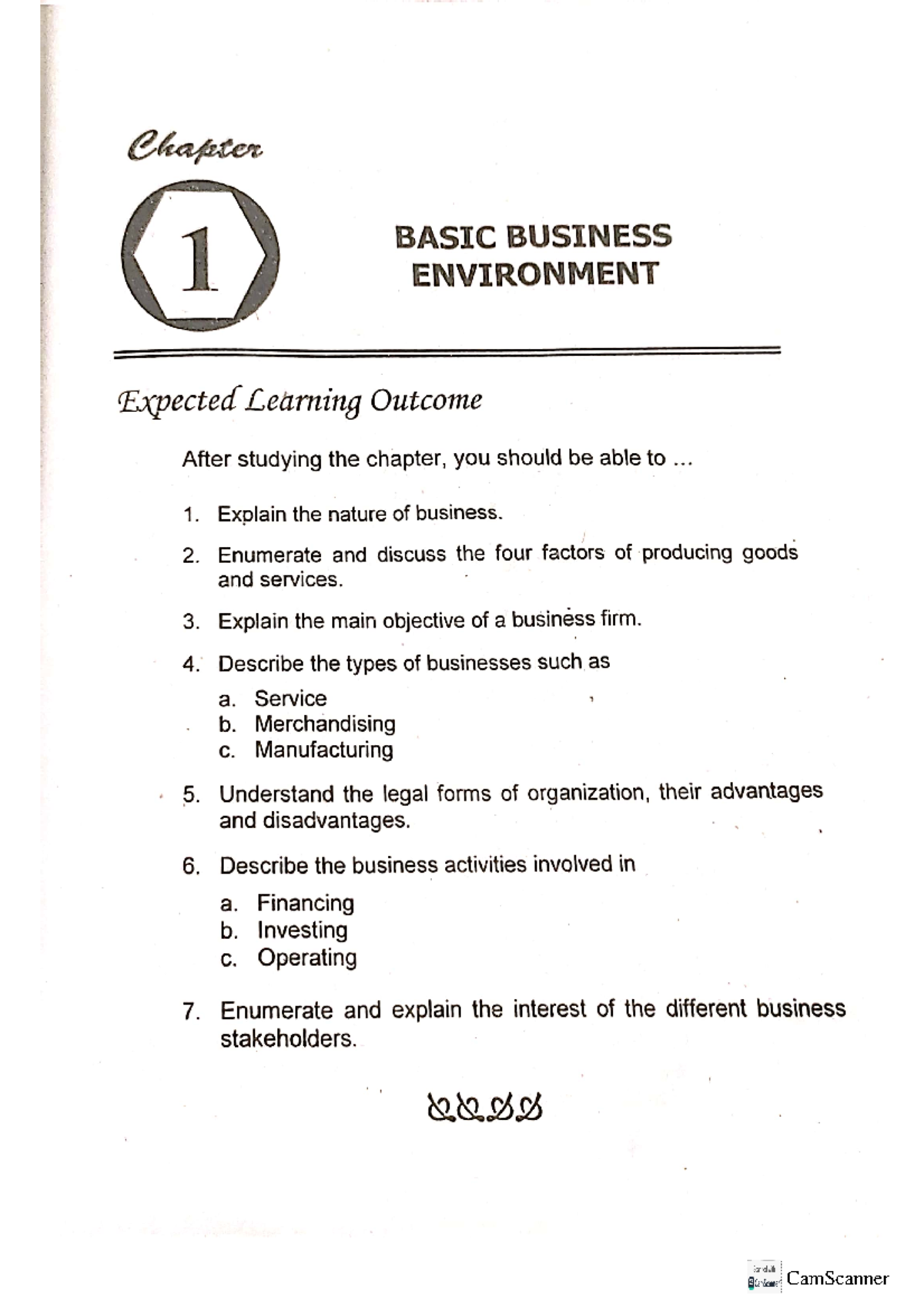 Chapter

1

BASIC BUSINESS ENVIRONMENT

Expected Learning Outcome

After studying the chapter, you should be able to ...

1. Explain the nature of business.

2. Enumerate and discuss the four factors of producing goods and services.

3. Explain the main objective of a business firm.

4. Describe the types of businesses such as

a. Service
b. Merchandising
c. Manufacturing

5. Understand the legal forms of organization, their advantages and disadvantages.

6. Describe the business activities involved in

a. Financing
b. Investing
c. Operating

7. Enumerate and explain the interest of the different business stakeholders.

CamScanner